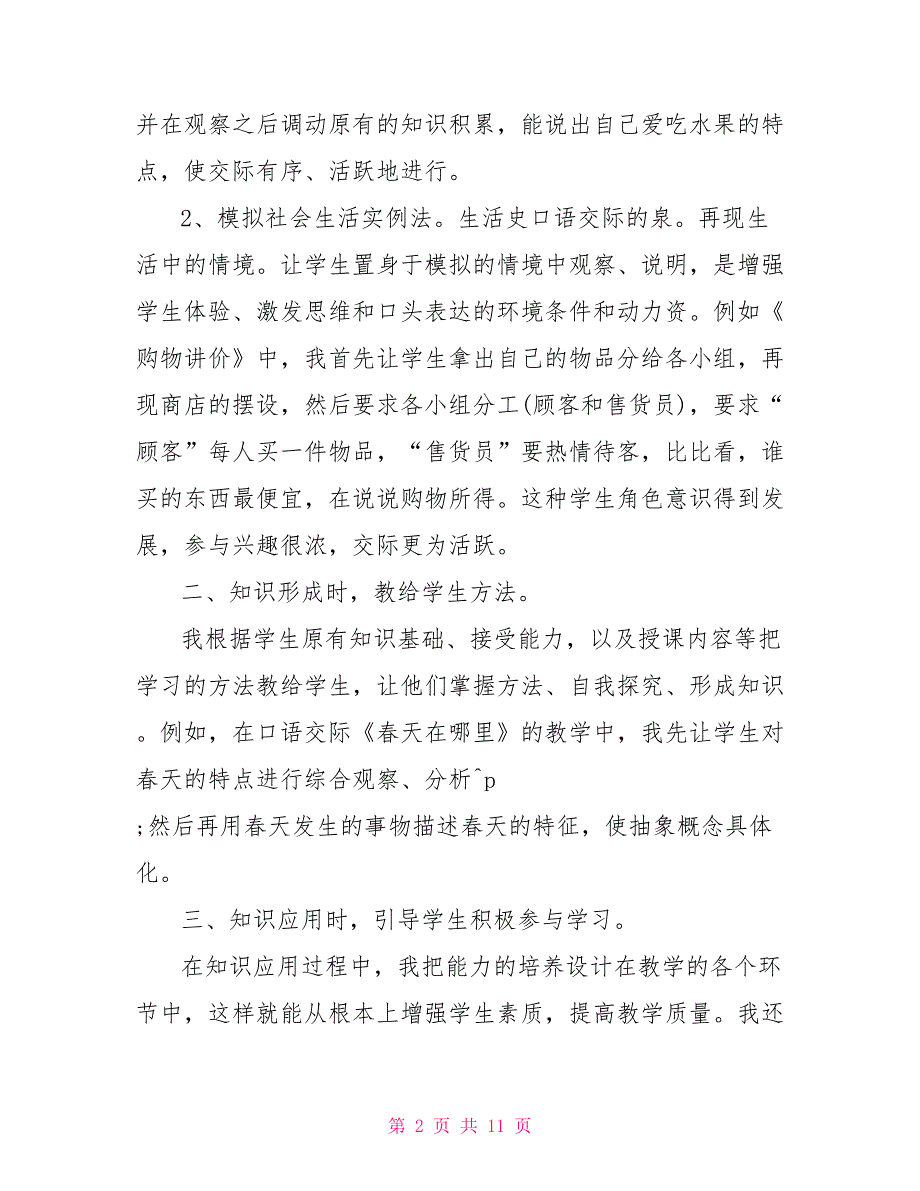 并在观察之后调动原有的知识积累，能说出自己爱吃水果的特点，使交际有序、活跃地进行。

2、模拟社会生活实例法。生活史口语交际的泉。再现生活中的情境。让学生置身于模拟的情境中观察、说明，是增强学生体验、激发思维和口头表达的环境条件和动力资。例如《购物讲价》中，我首先让学生拿出自己的物品分给各小组，再现商店的摆设，然后要求各小组分工(顾客和售货员)，要求“顾客”每人买一件物品，“售货员”要热情待客，比比看，谁买的东西最便宜，在说说购物所得。这种学生角色意识得到发展，参与兴趣很浓，交际更为活跃。

二、知识形成时，教给学生方法。

我根据学生原有知识基础、接受能力，以及授课内容等把学习的方法教给学生，让他们掌握方法、自我探究、形成知识。例如，在口语交际《春天在哪里》的教学中，我先让学生对春天的特点进行综合观察、分析^p
;然后再用春天发生的事物描述春天的特征，使抽象概念具体化。

三、知识应用时，引导学生积极参与学习。

在知识应用过程中，我把能力的培养设计在教学的各个环节中，这样就能从根本上增强学生素质，提高教学质量。我还

第 2 页 共 11 页